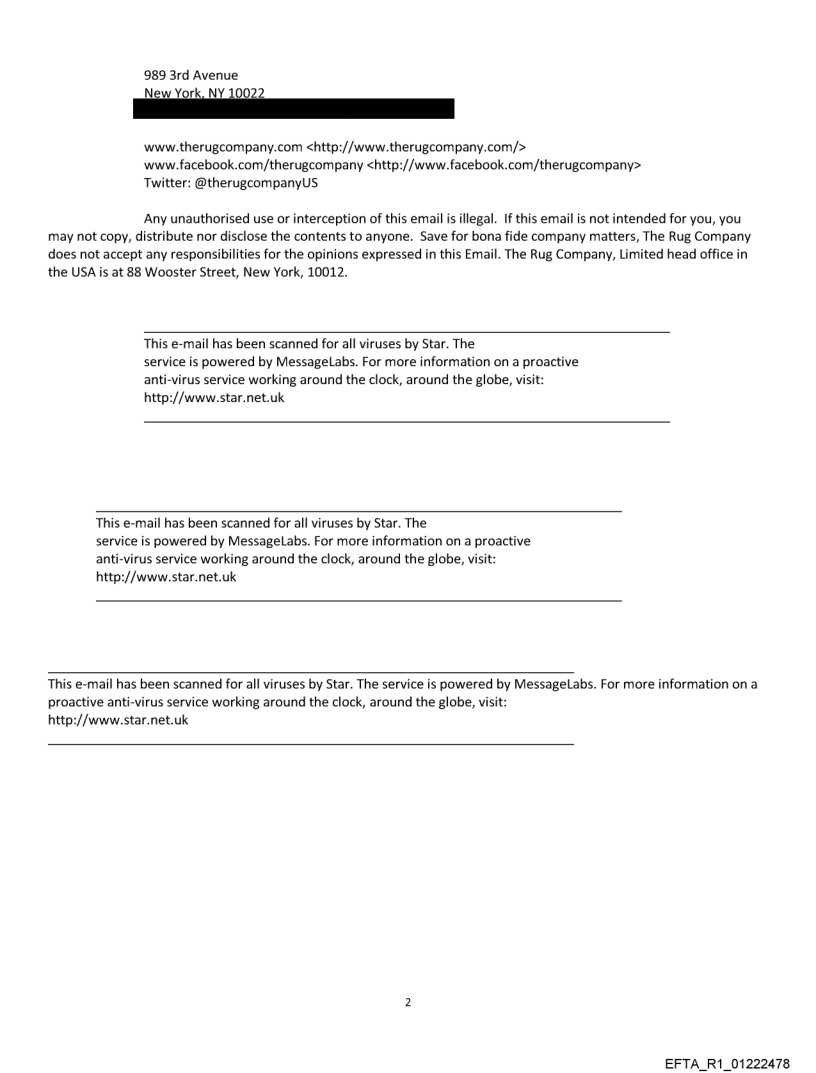 989 3rd Avenue
New York, NY 10022

www.therugcompany.com <http://www.therugcompany.com/>
www.facebook.com/therugcompany <http://www.facebook.com/therugcompany>
Twitter: @therugcompanyUS

Any unauthorised use or interception of this email is illegal. If this email is not intended for you, you may not copy, distribute nor disclose the contents to anyone. Save for bona fide company matters, The Rug Company does not accept any responsibilities for the opinions expressed in this Email. The Rug Company, Limited head office in the USA is at 88 Wooster Street, New York, 10012.

This e-mail has been scanned for all viruses by Star. The service is powered by MessageLabs. For more information on a proactive anti-virus service working around the clock, around the globe, visit: http://www.star.net.uk

This e-mail has been scanned for all viruses by Star. The service is powered by MessageLabs. For more information on a proactive anti-virus service working around the clock, around the globe, visit: http://www.star.net.uk

This e-mail has been scanned for all viruses by Star. The service is powered by MessageLabs. For more information on a proactive anti-virus service working around the clock, around the globe, visit: http://www.star.net.uk

2

EFTA_R1_01222478